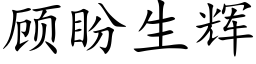 顾盼生辉